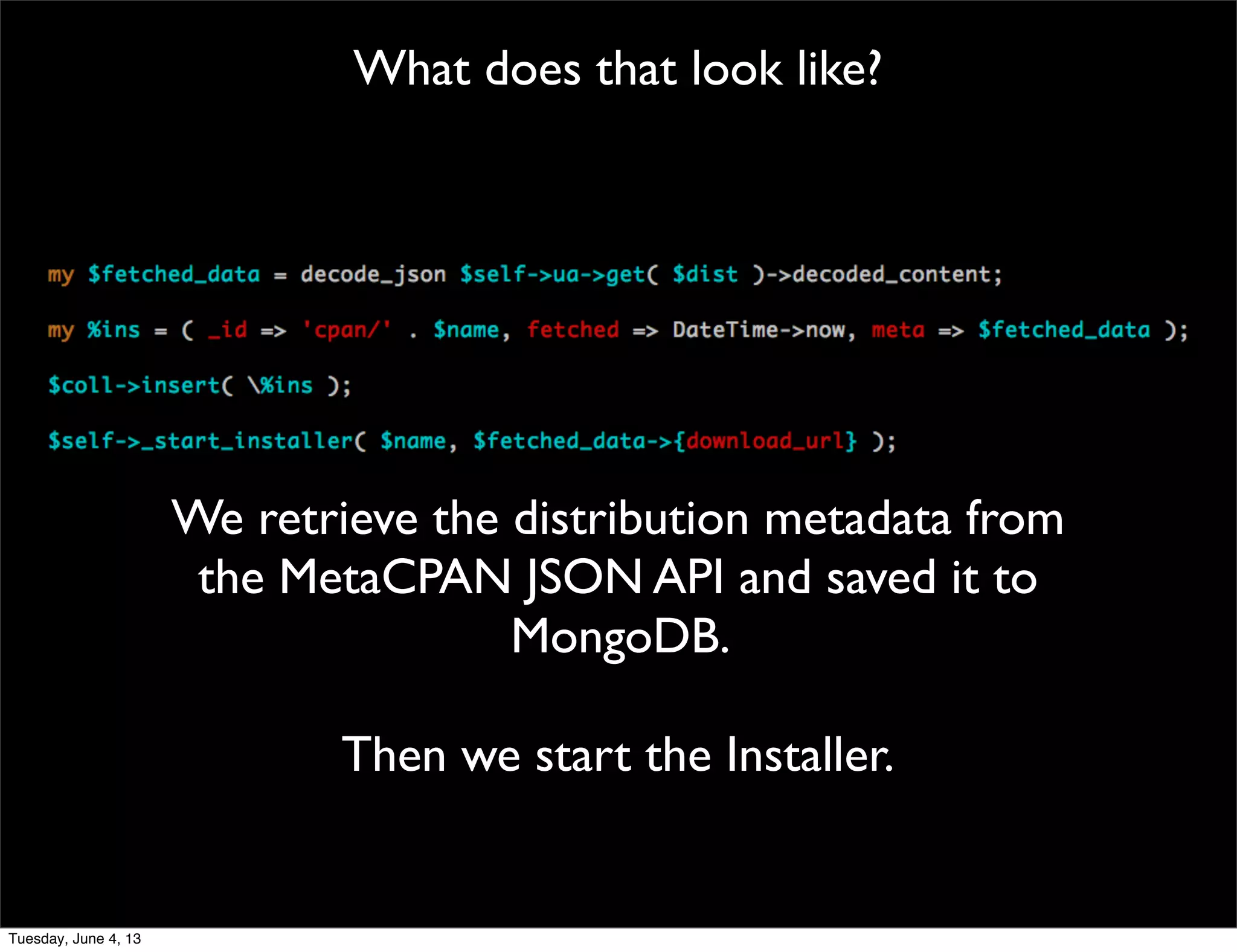 What does that look like?

my $fetched_data = decode_json $self->ua->get( $dist )->decoded_content;

my %ins = ( _id => 'cpan/' . $name, fetched => DateTime->now, meta => $fetched_data );

$coll->insert( \%ins );

$self->_start_installer( $name, $fetched_data->{download_url} );

We retrieve the distribution metadata from the MetaCPAN JSON API and saved it to MongoDB.

Then we start the Installer.

Tuesday, June 4, 13